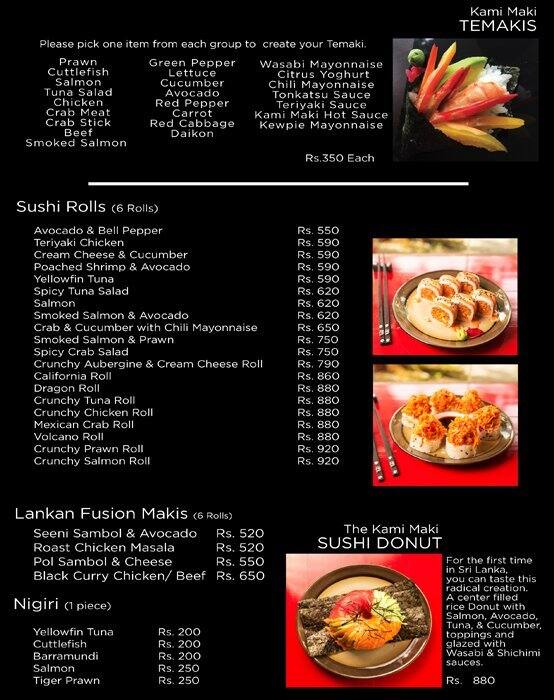 Kami Maki
TEMAKIS

Please pick one item from each group to create your Temaki.

Prawn
Cuttlefish
Salmon
Tuna Salad
Chicken
Crab Meat
Crab Stick
Beef
Smoked Salmon

Green Pepper
Lettuce
Cucumber
Avocado
Red Pepper
Carrot
Red Cabbage
Daikon

Wasabi Mayonnaise
Citrus Yoghurt
Chili Mayonnaise
Tonkatsu Sauce
Teriyaki Sauce
Kami Maki Hot Sauce
Kewpie Mayonnaise

Rs.350 Each

Sushi Rolls (6 Rolls)

| | |
|---|---|
| Avocado & Bell Pepper | Rs. 550 |
| Teriyaki Chicken | Rs. 590 |
| Cream Cheese & Cucumber | Rs. 590 |
| Poached Shrimp & Avocado | Rs. 590 |
| Yellowfin Tuna | Rs. 590 |
| Spicy Tuna Salad | Rs. 620 |
| Salmon | Rs. 620 |
| Smoked Salmon & Avocado | Rs. 620 |
| Crab & Cucumber with Chili Mayonnaise | Rs. 650 |
| Smoked Salmon & Prawn | Rs. 750 |
| Spicy Crab Salad | Rs. 750 |
| Crunchy Aubergine & Cream Cheese Roll | Rs. 790 |
| California Roll | Rs. 860 |
| Dragon Roll | Rs. 880 |
| Crunchy Tuna Roll | Rs. 880 |
| Crunchy Chicken Roll | Rs. 880 |
| Mexican Crab Roll | Rs. 880 |
| Volcano Roll | Rs. 880 |
| Crunchy Prawn Roll | Rs. 920 |
| Crunchy Salmon Roll | Rs. 920 |

Lankan Fusion Makis (6 Rolls)

| | |
|---|---|
| Seeni Sambol & Avocado | Rs. 520 |
| Roast Chicken Masala | Rs. 520 |
| Pol Sambol & Cheese | Rs. 550 |
| Black Curry Chicken/ Beef | Rs. 650 |

Nigiri (1 piece)

| | |
|---|---|
| Yellowfin Tuna | Rs. 200 |
| Cuttlefish | Rs. 200 |
| Barramundi | Rs. 200 |
| Salmon | Rs. 250 |
| Tiger Prawn | Rs. 250 |

The Kami Maki
SUSHI DONUT

For the first time in Sri Lanka, you can taste this radical creation. A center filled rice Donut with Salmon, Avocado, Tuna, & Cucumber, toppings and glazed with Wasabi & Shichimi sauces.

Rs. 880